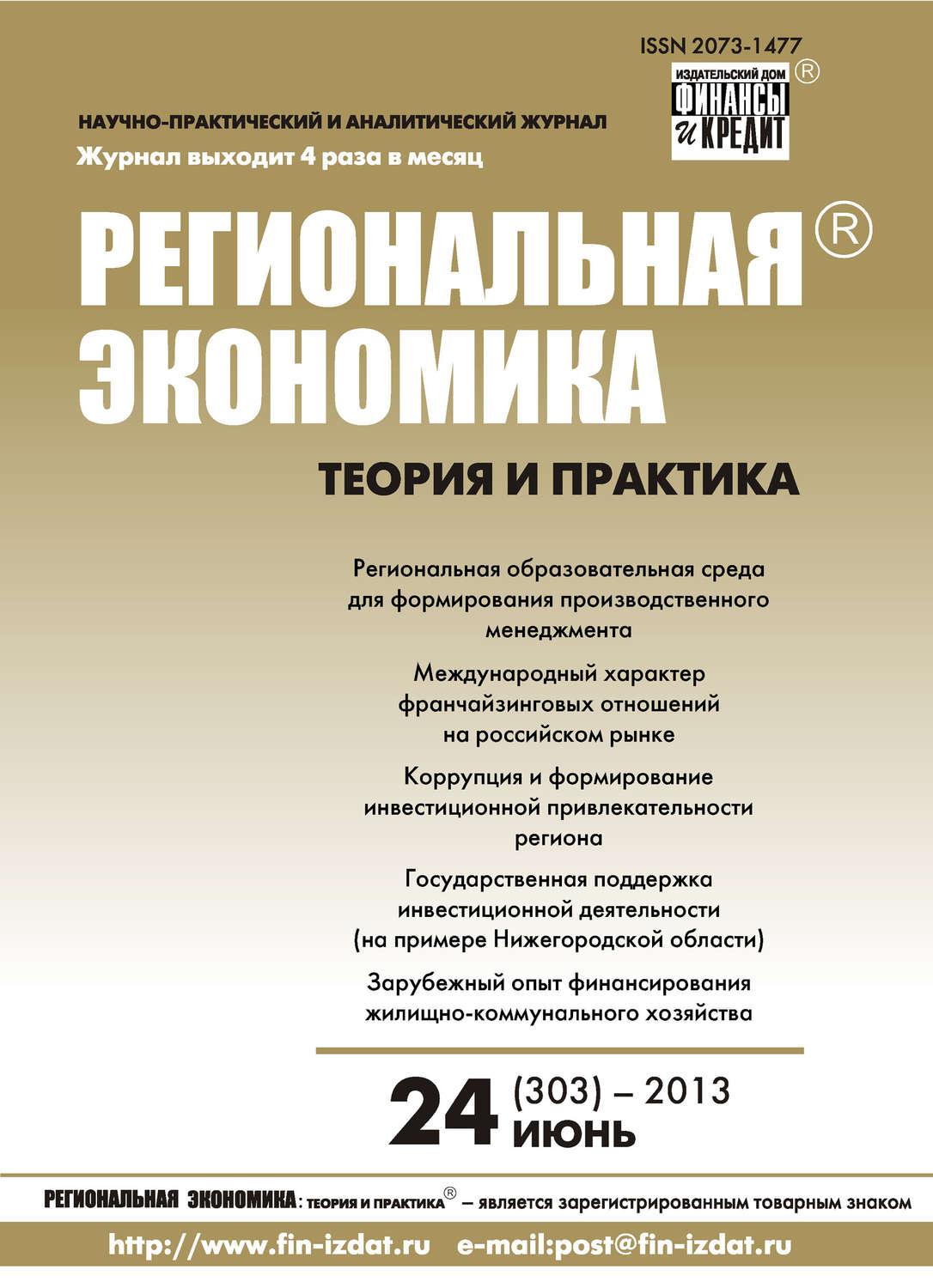 ISSN 2073-1477

ИЗДАТЕЛЬСКИЙ ДОМ ФИНАНСЫ и КРЕДИТ ®

НАУЧНО-ПРАКТИЧЕСКИЙ И АНАЛИТИЧЕСКИЙ ЖУРНАЛ

Журнал выходит 4 раза в месяц

РЕГИОНАЛЬНАЯ® ЭКОНОМИКА

ТЕОРИЯ И ПРАКТИКА

Региональная образовательная среда для формирования производственного менеджмента

Международный характер франчайзинговых отношений на российском рынке

Коррупция и формирование инвестиционной привлекательности региона

Государственная поддержка инвестиционной деятельности (на примере Нижегородской области)

Зарубежный опыт финансирования жилищно-коммунального хозяйства

24 (303) – 2013 ИЮНЬ

РЕГИОНАЛЬНАЯ ЭКОНОМИКА: ТЕОРИЯ И ПРАКТИКА® – является зарегистрированным товарным знаком

http://www.fin-izdat.ru e-mail:post@fin-izdat.ru